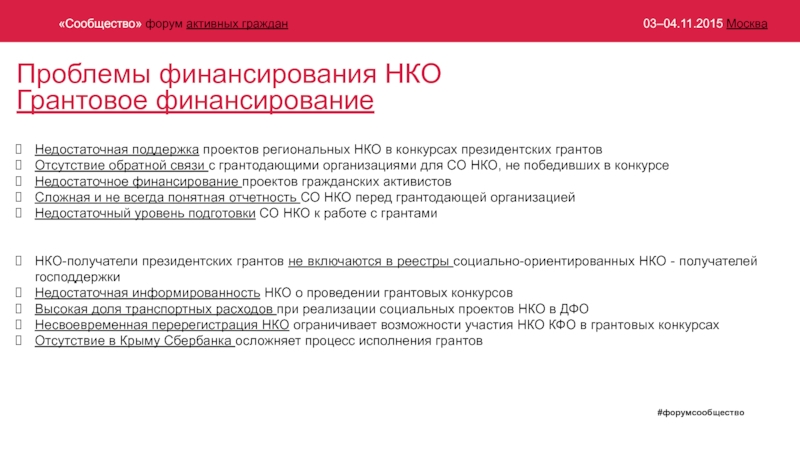 «Сообщество» форум активных граждан

03–04.11.2015 Москва

Проблемы финансирования НКО
Грантовое финансирование

Недостаточная поддержка проектов региональных НКО в конкурсах президентских грантов
Отсутствие обратной связи с грантодающими организациями для СО НКО, не победивших в конкурсе
Недостаточное финансирование проектов гражданских активистов
Сложная и не всегда понятная отчетность СО НКО перед грантодающей организацией
Недостаточный уровень подготовки СО НКО к работе с грантами

НКО-получатели президентских грантов не включаются в реестры социально-ориентированных НКО - получателей господдержки
Недостаточная информированность НКО о проведении грантовых конкурсов
Высокая доля транспортных расходов при реализации социальных проектов НКО в ДФО
Несвоевременная перерегистрация НКО ограничивает возможности участия НКО КФО в грантовых конкурсах
Отсутствие в Крыму Сбербанка осложняет процесс исполнения грантов

#форумсообщество